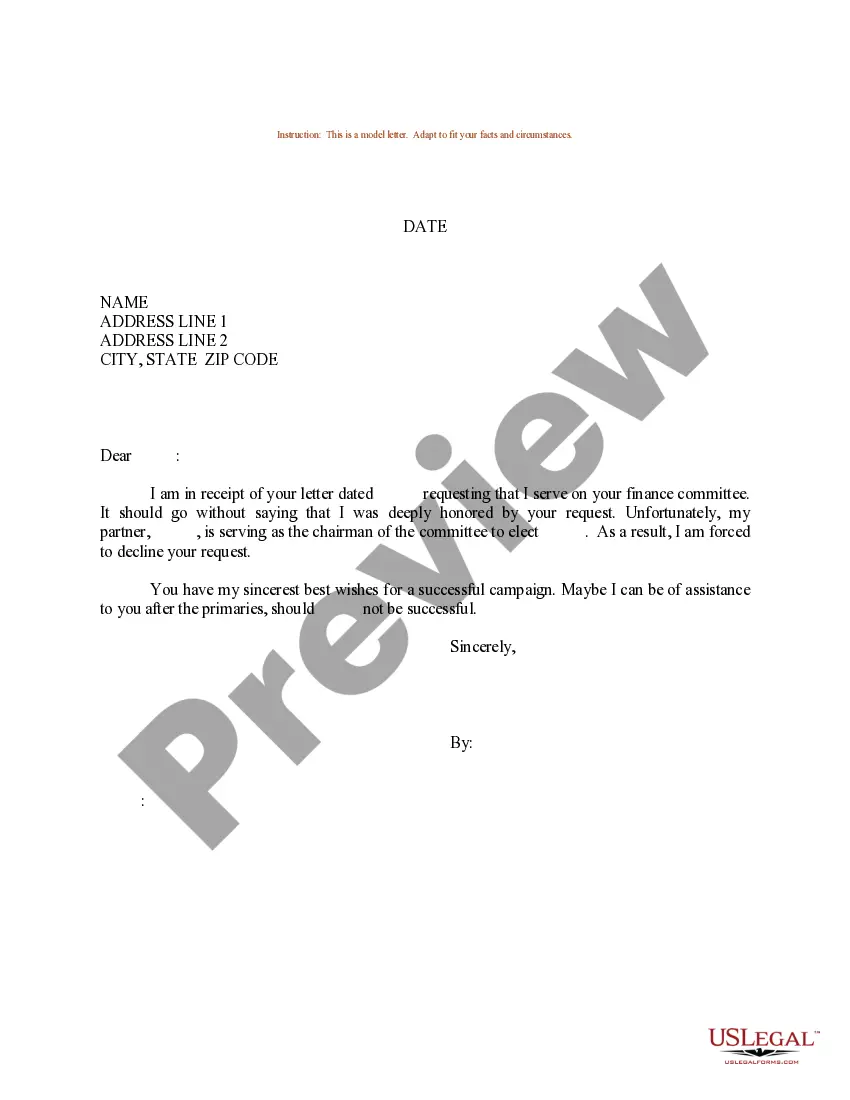 Instruction: This is a model letter. Adapt to fit your facts and circumstances.

DATE

NAME
ADDRESS LINE 1
ADDRESS LINE 2
CITY, STATE ZIP CODE

Dear :

I am in receipt of your letter dated requesting that I serve on your finance committee. It should go without saying that I was deeply honored by your request. Unfortunately, my partner, , is serving as the chairman of the committee to elect . As a result, I am forced to decline your request.

You have my sincerest best wishes for a successful campaign. Maybe I can be of assistance to you after the primaries, should not be successful.

Sincerely,

By:

:

USLegal™
USLEGALFORMS.COM

Preview